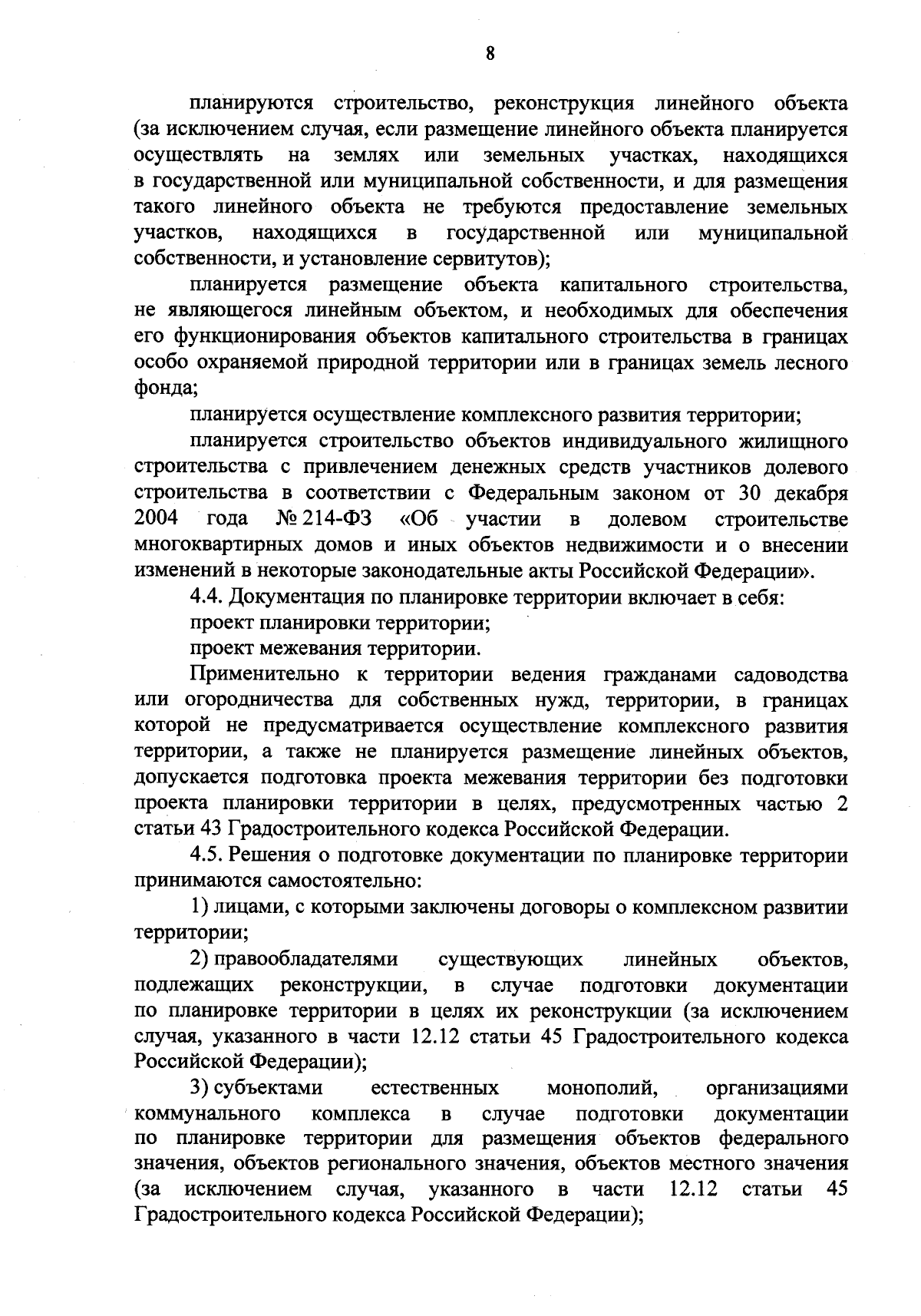 8

планируются строительство, реконструкция линейного объекта (за исключением случая, если размещение линейного объекта планируется осуществлять на землях или земельных участках, находящихся в государственной или муниципальной собственности, и для размещения такого линейного объекта не требуются предоставление земельных участков, находящихся в государственной или муниципальной собственности, и установление сервитутов);

планируется размещение объекта капитального строительства, не являющегося линейным объектом, и необходимых для обеспечения его функционирования объектов капитального строительства в границах особо охраняемой природной территории или в границах земель лесного фонда;

планируется осуществление комплексного развития территории;

планируется строительство объектов индивидуального жилищного строительства с привлечением денежных средств участников долевого строительства в соответствии с Федеральным законом от 30 декабря 2004 года № 214-ФЗ «Об участии в долевом строительстве многоквартирных домов и иных объектов недвижимости и о внесении изменений в некоторые законодательные акты Российской Федерации».

4.4. Документация по планировке территории включает в себя:

проект планировки территории;

проект межевания территории.

Применительно к территории ведения гражданами садоводства или огородничества для собственных нужд, территории, в границах которой не предусматривается осуществление комплексного развития территории, а также не планируется размещение линейных объектов, допускается подготовка проекта межевания территории без подготовки проекта планировки территории в целях, предусмотренных частью 2 статьи 43 Градостроительного кодекса Российской Федерации.

4.5. Решения о подготовке документации по планировке территории принимаются самостоятельно:

1) лицами, с которыми заключены договоры о комплексном развитии территории;

2) правообладателями существующих линейных объектов, подлежащих реконструкции, в случае подготовки документации по планировке территории в целях их реконструкции (за исключением случая, указанного в части 12.12 статьи 45 Градостроительного кодекса Российской Федерации);

3) субъектами естественных монополий, организациями коммунального комплекса в случае подготовки документации по планировке территории для размещения объектов федерального значения, объектов регионального значения, объектов местного значения (за исключением случая, указанного в части 12.12 статьи 45 Градостроительного кодекса Российской Федерации);